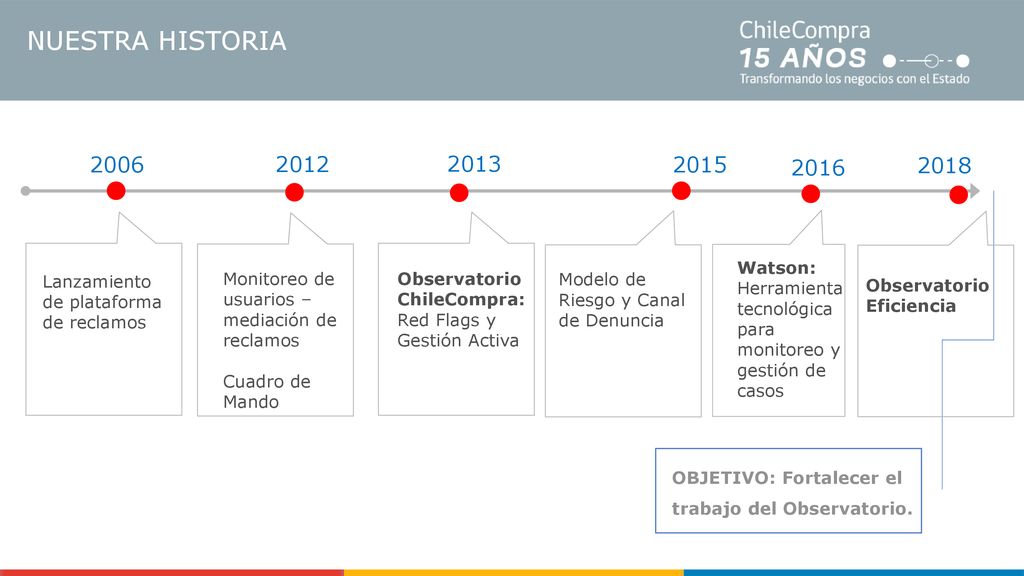 NUESTRA HISTORIA

ChileCompra
15 AÑOS
Transformando los negocios con el Estado

2006
Lanzamiento de plataforma de reclamos

2012
Monitoreo de usuarios – mediación de reclamos

Cuadro de Mando

2013
Observatorio ChileCompra: Red Flags y Gestión Activa

2015
Modelo de Riesgo y Canal de Denuncia

2016
Watson: Herramienta tecnológica para monitoreo y gestión de casos

2018
Observatorio Eficiencia

OBJETIVO: Fortalecer el trabajo del Observatorio.